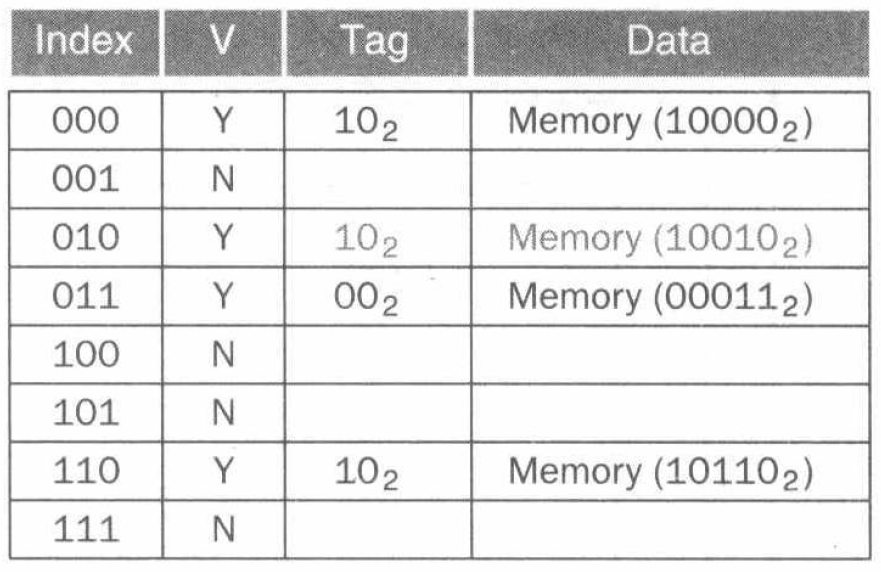 | Index | V | Tag | Data |
|---|---|---|---|
| 000 | Y | $10_2$ | Memory ($10000_2$) |
| 001 | N | | |
| 010 | Y | $10_2$ | Memory ($10010_2$) |
| 011 | Y | $00_2$ | Memory ($00011_2$) |
| 100 | N | | |
| 101 | N | | |
| 110 | Y | $10_2$ | Memory ($10110_2$) |
| 111 | N | | |